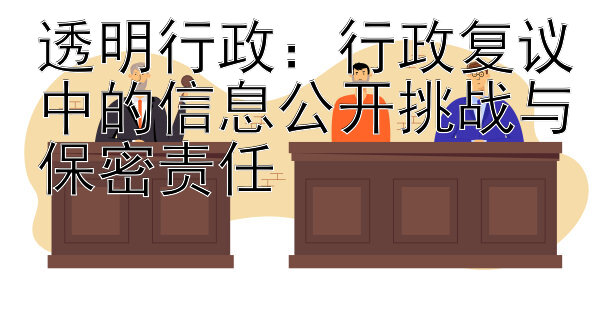 透明行政：行政复议中的信息公开挑战与保密责任